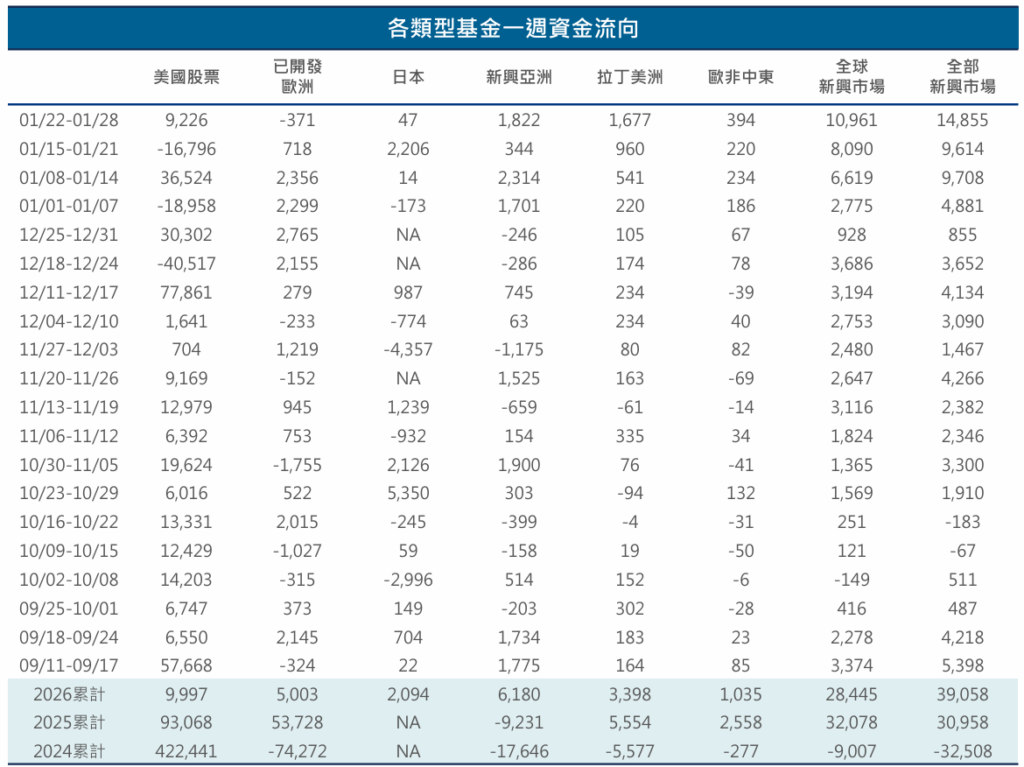 各類型基金一週資金流向

|  | 美國股票 | 已開發歐洲 | 日本 | 新興亞洲 | 拉丁美洲 | 歐非中東 | 全球新興市場 | 全部新興市場 |
|---|---|---|---|---|---|---|---|---|
| 01/22-01/28 | 9,226 | -371 | 47 | 1,822 | 1,677 | 394 | 10,961 | 14,855 |
| 01/15-01/21 | -16,796 | 718 | 2,206 | 344 | 960 | 220 | 8,090 | 9,614 |
| 01/08-01/14 | 36,524 | 2,356 | 14 | 2,314 | 541 | 234 | 6,619 | 9,708 |
| 01/01-01/07 | -18,958 | 2,299 | -173 | 1,701 | 220 | 186 | 2,775 | 4,881 |
| 12/25-12/31 | 30,302 | 2,765 | NA | -246 | 105 | 67 | 928 | 855 |
| 12/18-12/24 | -40,517 | 2,155 | NA | -286 | 174 | 78 | 3,686 | 3,652 |
| 12/11-12/17 | 77,861 | 279 | 987 | 745 | 234 | -39 | 3,194 | 4,134 |
| 12/04-12/10 | 1,641 | -233 | -774 | 63 | 234 | 40 | 2,753 | 3,090 |
| 11/27-12/03 | 704 | 1,219 | -4,357 | -1,175 | 80 | 82 | 2,480 | 1,467 |
| 11/20-11/26 | 9,169 | -152 | NA | 1,525 | 163 | -69 | 2,647 | 4,266 |
| 11/13-11/19 | 12,979 | 945 | 1,239 | -659 | -61 | -14 | 3,116 | 2,382 |
| 11/06-11/12 | 6,392 | 753 | -932 | 154 | 335 | 34 | 1,824 | 2,346 |
| 10/30-11/05 | 19,624 | -1,755 | 2,126 | 1,900 | 76 | -41 | 1,365 | 3,300 |
| 10/23-10/29 | 6,016 | 522 | 5,350 | 303 | -94 | 132 | 1,569 | 1,910 |
| 10/16-10/22 | 13,331 | 2,015 | -245 | -399 | -4 | -31 | 251 | -183 |
| 10/09-10/15 | 12,429 | -1,027 | 59 | -158 | 19 | -50 | 121 | -67 |
| 10/02-10/08 | 14,203 | -315 | -2,996 | 514 | 152 | -6 | -149 | 511 |
| 09/25-10/01 | 6,747 | 373 | 149 | -203 | 302 | -28 | 416 | 487 |
| 09/18-09/24 | 6,550 | 2,145 | 704 | 1,734 | 183 | 23 | 2,278 | 4,218 |
| 09/11-09/17 | 57,668 | -324 | 22 | 1,775 | 164 | 85 | 3,374 | 5,398 |
| 2026累計 | 9,997 | 5,003 | 2,094 | 6,180 | 3,398 | 1,035 | 28,445 | 39,058 |
| 2025累計 | 93,068 | 53,728 | NA | -9,231 | 5,554 | 2,558 | 32,078 | 30,958 |
| 2024累計 | 422,441 | -74,272 | NA | -17,646 | -5,577 | -277 | -9,007 | -32,508 |